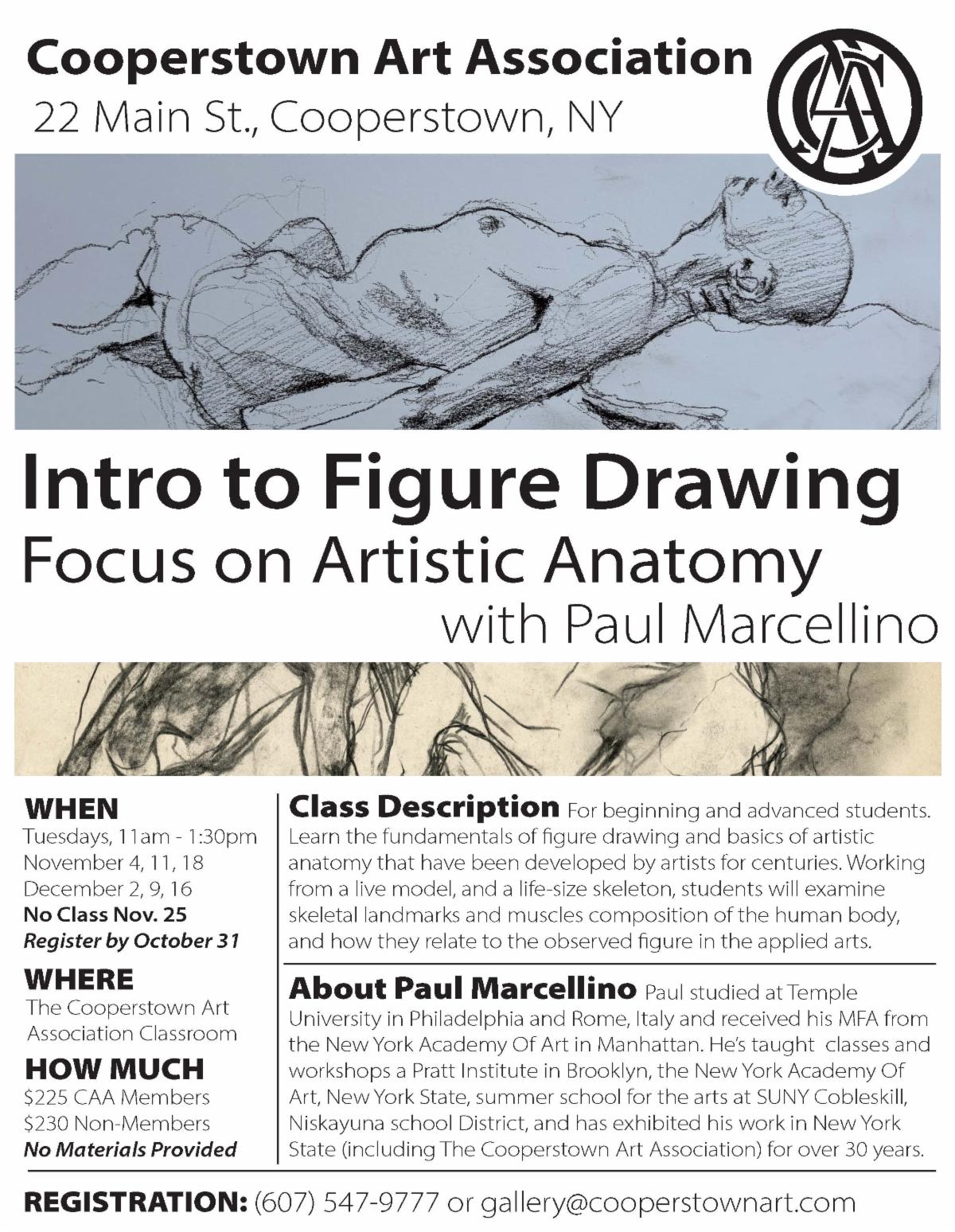 Cooperstown Art Association
22 Main St., Cooperstown, NY

CAA

Intro to Figure Drawing
Focus on Artistic Anatomy
with Paul Marcellino

WHEN
Tuesdays, 11am - 1:30pm
November 4, 11, 18
December 2, 9, 16
No Class Nov. 25
Register by October 31

WHERE
The Cooperstown Art Association Classroom

HOW MUCH
$225 CAA Members
$230 Non-Members
No Materials Provided

Class Description For beginning and advanced students. Learn the fundamentals of figure drawing and basics of artistic anatomy that have been developed by artists for centuries. Working from a live model, and a life-size skeleton, students will examine skeletal landmarks and muscles composition of the human body, and how they relate to the observed figure in the applied arts.

About Paul Marcellino Paul studied at Temple University in Philadelphia and Rome, Italy and received his MFA from the New York Academy Of Art in Manhattan. He's taught classes and workshops a Pratt Institute in Brooklyn, the New York Academy Of Art, New York State, summer school for the arts at SUNY Cobleskill, Niskayuna school District, and has exhibited his work in New York State (including The Cooperstown Art Association) for over 30 years.

REGISTRATION: (607) 547-9777 or gallery@cooperstownart.com